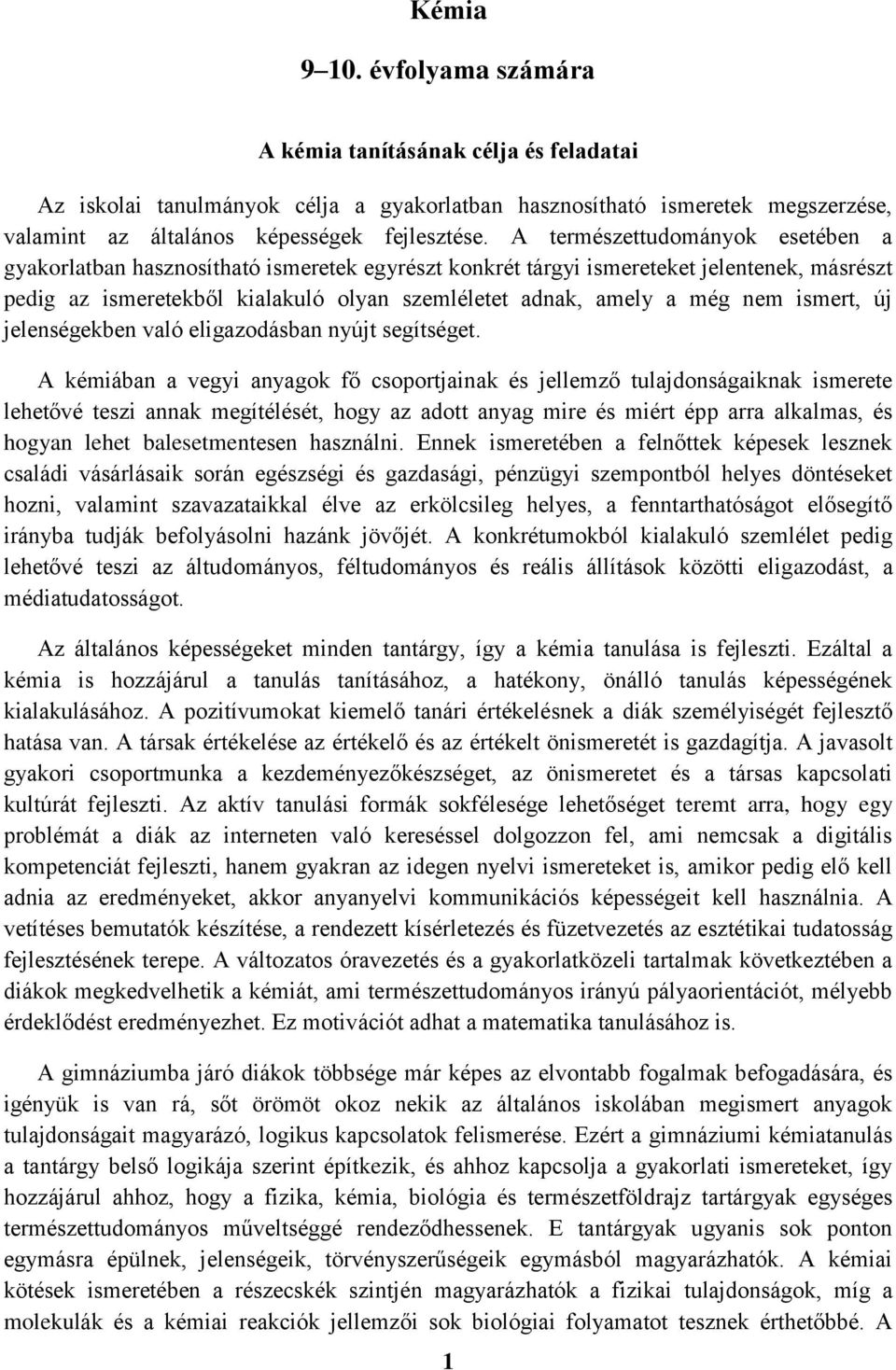 Kémia

9–10. évfolyama számára

A kémia tanításának célja és feladatai

Az iskolai tanulmányok célja a gyakorlatban hasznosítható ismeretek megszerzése, valamint az általános képességek fejlesztése. A természettudományok esetében a gyakorlatban hasznosítható ismeretek egyrészt konkrét tárgyi ismereteket jelentenek, másrészt pedig az ismeretekből kialakuló olyan szemléletet adnak, amely a még nem ismert, új jelenségekben való eligazodásban nyújt segítséget.

A kémiában a vegyi anyagok fő csoportjainak és jellemző tulajdonságaiknak ismerete lehetővé teszi annak megítélését, hogy az adott anyag mire és miért épp arra alkalmas, és hogyan lehet balesetmentesen használni. Ennek ismeretében a felnőttek képesek lesznek családi vásárlásaik során egészségi és gazdasági, pénzügyi szempontból helyes döntéseket hozni, valamint szavazataikkal élve az erkölcsileg helyes, a fenntarthatóságot elősegítő irányba tudják befolyásolni hazánk jövőjét. A konkrétumokból kialakuló szemlélet pedig lehetővé teszi az áltudományos, féltudományos és reális állítások közötti eligazodást, a médiatudatosságot.

Az általános képességeket minden tantárgy, így a kémia tanulása is fejleszti. Ezáltal a kémia is hozzájárul a tanulás tanításához, a hatékony, önálló tanulás képességének kialakulásához. A pozitívumokat kiemelő tanári értékelésnek a diák személyiségét fejlesztő hatása van. A társak értékelése az értékelő és az értékelt önismeretét is gazdagítja. A javasolt gyakori csoportmunka a kezdeményezőkészséget, az önismeretet és a társas kapcsolati kultúrát fejleszti. Az aktív tanulási formák sokfélesége lehetőséget teremt arra, hogy egy problémát a diák az interneten való kereséssel dolgozzon fel, ami nemcsak a digitális kompetenciát fejleszti, hanem gyakran az idegen nyelvi ismereteket is, amikor pedig elő kell adnia az eredményeket, akkor anyanyelvi kommunikációs képességeit kell használnia. A vetítéses bemutatók készítése, a rendezett kísérletezés és füzetvezetés az esztétikai tudatosság fejlesztésének terepe. A változatos óravezetés és a gyakorlatközeli tartalmak következtében a diákok megkedvelhetik a kémiát, ami természettudományos irányú pályaorientációt, mélyebb érdeklődést eredményezhet. Ez motivációt adhat a matematika tanulásához is.

A gimnáziumba járó diákok többsége már képes az elvontabb fogalmak befogadására, és igényük is van rá, sőt örömöt okoz nekik az általános iskolában megismert anyagok tulajdonságait magyarázó, logikus kapcsolatok felismerése. Ezért a gimnáziumi kémiatanulás a tantárgy belső logikája szerint építkezik, és ahhoz kapcsolja a gyakorlati ismereteket, így hozzájárul ahhoz, hogy a fizika, kémia, biológia és természetföldrajz tartárgyak egységes természettudományos műveltséggé rendeződhessenek. E tantárgyak ugyanis sok ponton egymásra épülnek, jelenségeik, törvényszerűségeik egymásból magyarázhatók. A kémiai kötések ismeretében a részecskék szintjén magyarázhatók a fizikai tulajdonságok, míg a molekulák és a kémiai reakciók jellemzői sok biológiai folyamatot tesznek érthetőbbé. A

1